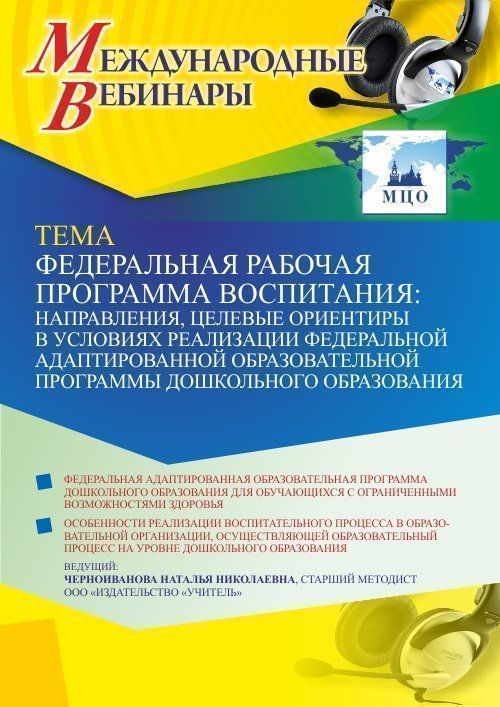 МЕЖДУНАРОДНЫЕ ВЕБИНАРЫ

МЦО

ТЕМА
ФЕДЕРАЛЬНАЯ РАБОЧАЯ ПРОГРАММА ВОСПИТАНИЯ: НАПРАВЛЕНИЯ, ЦЕЛЕВЫЕ ОРИЕНТИРЫ В УСЛОВИЯХ РЕАЛИЗАЦИИ ФЕДЕРАЛЬНОЙ АДАПТИРОВАННОЙ ОБРАЗОВАТЕЛЬНОЙ ПРОГРАММЫ ДОШКОЛЬНОГО ОБРАЗОВАНИЯ

ФЕДЕРАЛЬНАЯ АДАПТИРОВАННАЯ ОБРАЗОВАТЕЛЬНАЯ ПРОГРАММА ДОШКОЛЬНОГО ОБРАЗОВАНИЯ ДЛЯ ОБУЧАЮЩИХСЯ С ОГРАНИЧЕННЫМИ ВОЗМОЖНОСТЯМИ ЗДОРОВЬЯ

ОСОБЕННОСТИ РЕАЛИЗАЦИИ ВОСПИТАТЕЛЬНОГО ПРОЦЕССА В ОБРАЗОВАТЕЛЬНОЙ ОРГАНИЗАЦИИ, ОСУЩЕСТВЛЯЮЩЕЙ ОБРАЗОВАТЕЛЬНЫЙ ПРОЦЕСС НА УРОВНЕ ДОШКОЛЬНОГО ОБРАЗОВАНИЯ

ВЕДУЩИЙ:
ЧЕРНОИВАНОВА НАТАЛЬЯ НИКОЛАЕВНА, СТАРШИЙ МЕТОДИСТ ООО «ИЗДАТЕЛЬСТВО «УЧИТЕЛЬ»